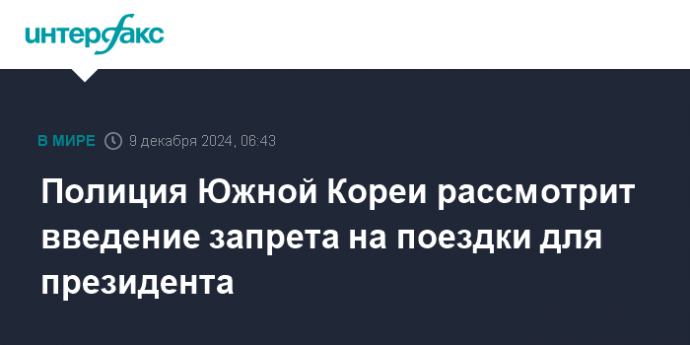 интерфакс

В МИРЕ 9 декабря 2024, 06:43

Полиция Южной Кореи рассмотрит введение запрета на поездки для президента